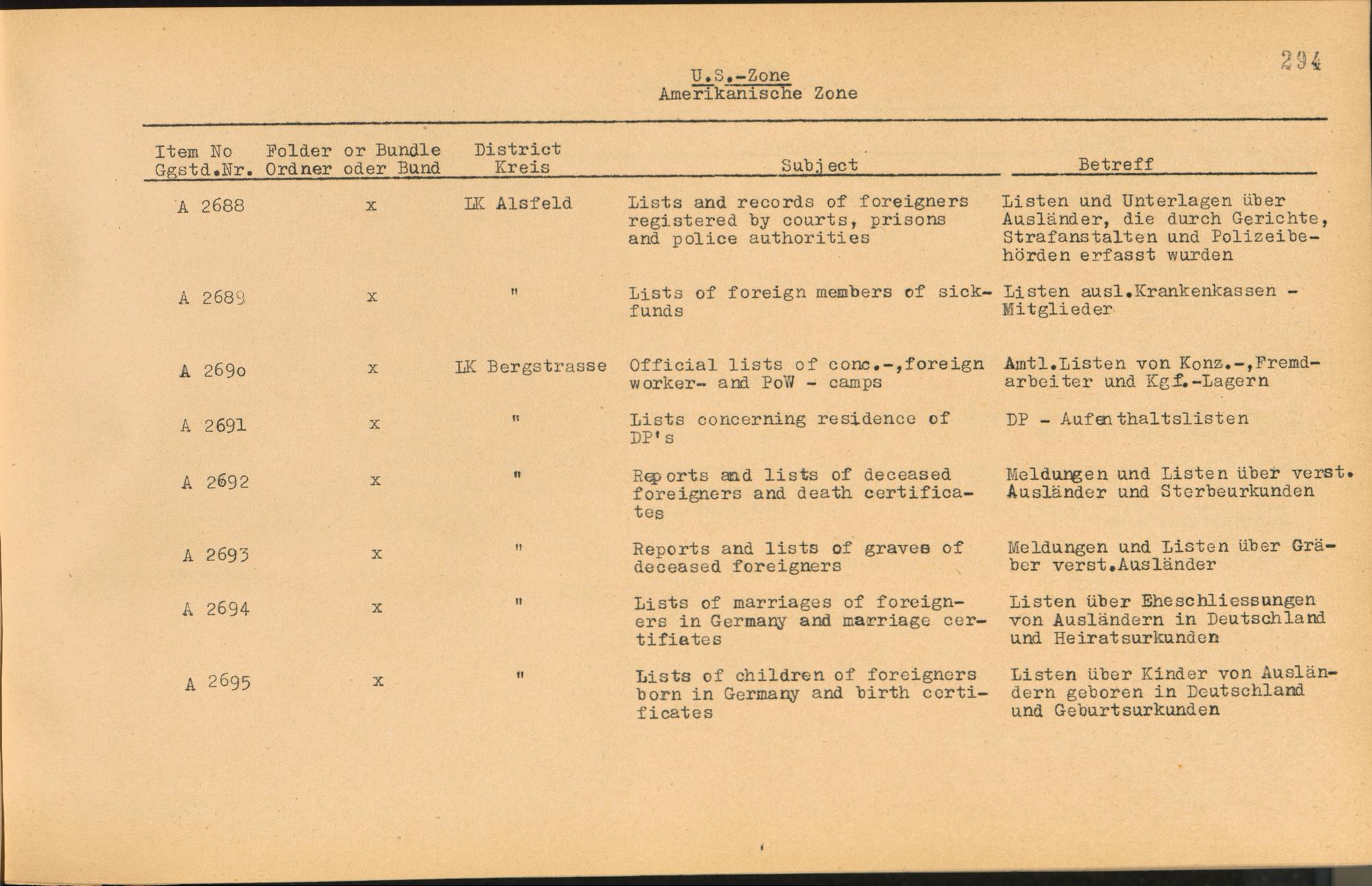 294

U.S.-Zone
Amerikanische Zone

| Item No Ggstd.Nr. | Folder or Bundle Ordner oder Bund | District Kreis | Subject | Betreff |
|---|---|---|---|---|
| A 2688 | x | LK Alsfeld | Lists and records of foreigners registered by courts, prisons and police authorities | Listen und Unterlagen über Ausländer, die durch Gerichte, Strafanstalten und Polizeibehörden erfasst wurden |
| A 2689 | x | " | Lists of foreign members of sick-funds | Listen ausl.Krankenkassen - Mitglieder |
| A 269o | x | LK Bergstrasse | Official lists of conc.-,foreign worker- and PoW - camps | Amtl.Listen von Konz.-,Fremdarbeiter und Kgf.-Lagern |
| A 2691 | x | " | Lists concerning residence of DP's | DP - Aufenthaltslisten |
| A 2692 | x | " | Reports and lists of deceased foreigners and death certificates | Meldungen und Listen über verst. Ausländer und Sterbeurkunden |
| A 2693 | x | " | Reports and lists of graves of deceased foreigners | Meldungen und Listen über Gräber verst.Ausländer |
| A 2694 | x | " | Lists of marriages of foreigners in Germany and marriage certifiates | Listen über Eheschliessungen von Ausländern in Deutschland und Heiratsurkunden |
| A 2695 | x | " | Lists of children of foreigners born in Germany and birth certificates | Listen über Kinder von Ausländern geboren in Deutschland und Geburtsurkunden |